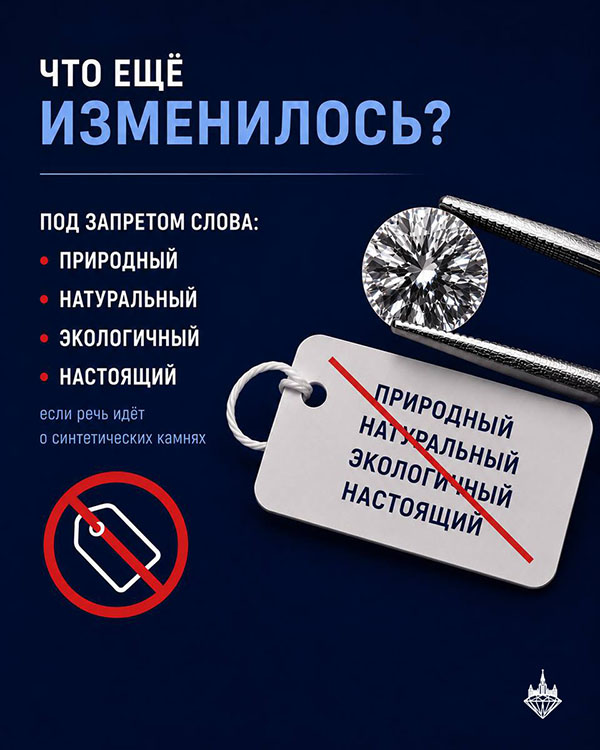 ЧТО ЕЩЁ
ИЗМЕНИЛОСЬ?

ПОД ЗАПРЕТОМ СЛОВА:
• ПРИРОДНЫЙ
• НАТУРАЛЬНЫЙ
• ЭКОЛОГИЧНЫЙ
• НАСТОЯЩИЙ

если речь идёт о синтетических камнях

ПРИРОДНЫЙ
НАТУРАЛЬНЫЙ
ЭКОЛОГИЧНЫЙ
НАСТОЯЩИЙ